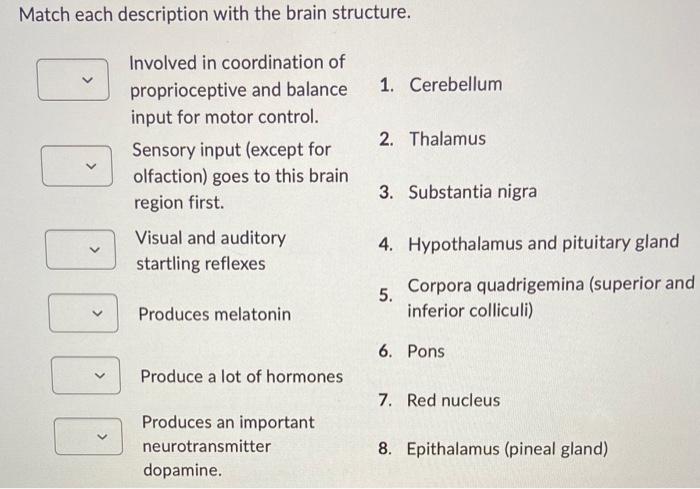 Match each description with the brain structure.

Involved in coordination of proprioceptive and balance input for motor control.

Sensory input (except for olfaction) goes to this brain region first.

Visual and auditory startling reflexes

Produces melatonin

Produce a lot of hormones

Produces an important neurotransmitter dopamine.

1. Cerebellum

2. Thalamus

3. Substantia nigra

4. Hypothalamus and pituitary gland

5. Corpora quadrigemina (superior and inferior colliculi)

6. Pons

7. Red nucleus

8. Epithalamus (pineal gland)